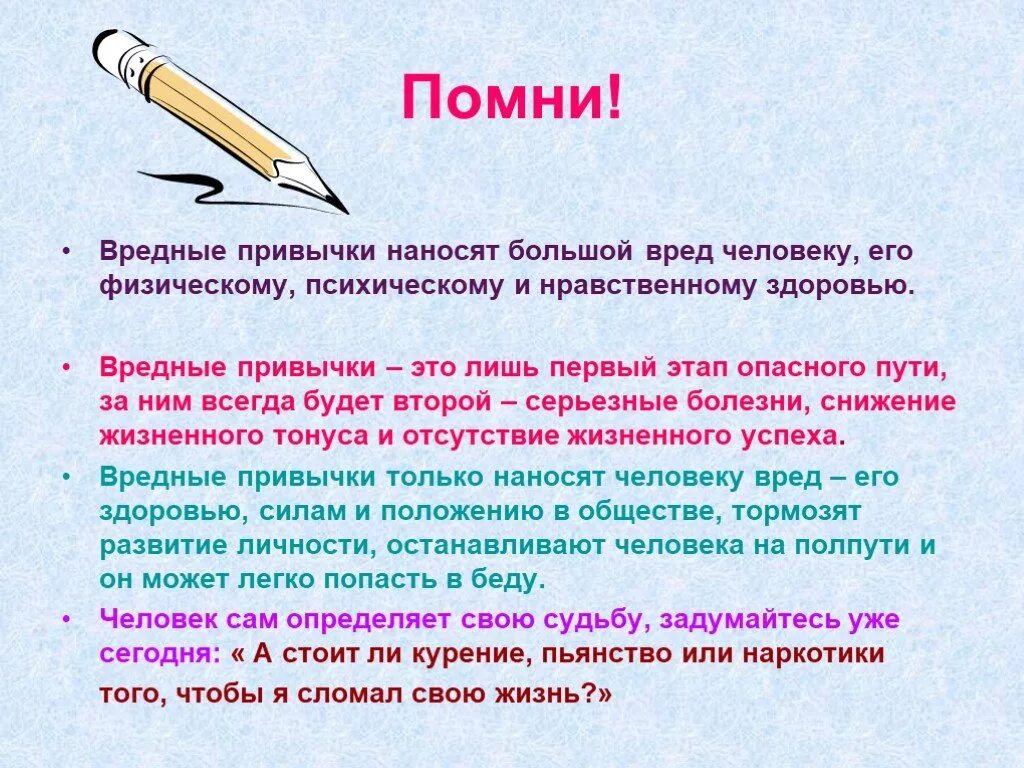 Помни!

• Вредные привычки наносят большой вред человеку, его физическому, психическому и нравственному здоровью.

• Вредные привычки – это лишь первый этап опасного пути, за ним всегда будет второй – серьезные болезни, снижение жизненного тонуса и отсутствие жизненного успеха.

• Вредные привычки только наносят человеку вред – его здоровью, силам и положению в обществе, тормозят развитие личности, останавливают человека на полпути и он может легко попасть в беду.

• Человек сам определяет свою судьбу, задумайтесь уже сегодня: « А стоит ли курение, пьянство или наркотики того, чтобы я сломал свою жизнь?»